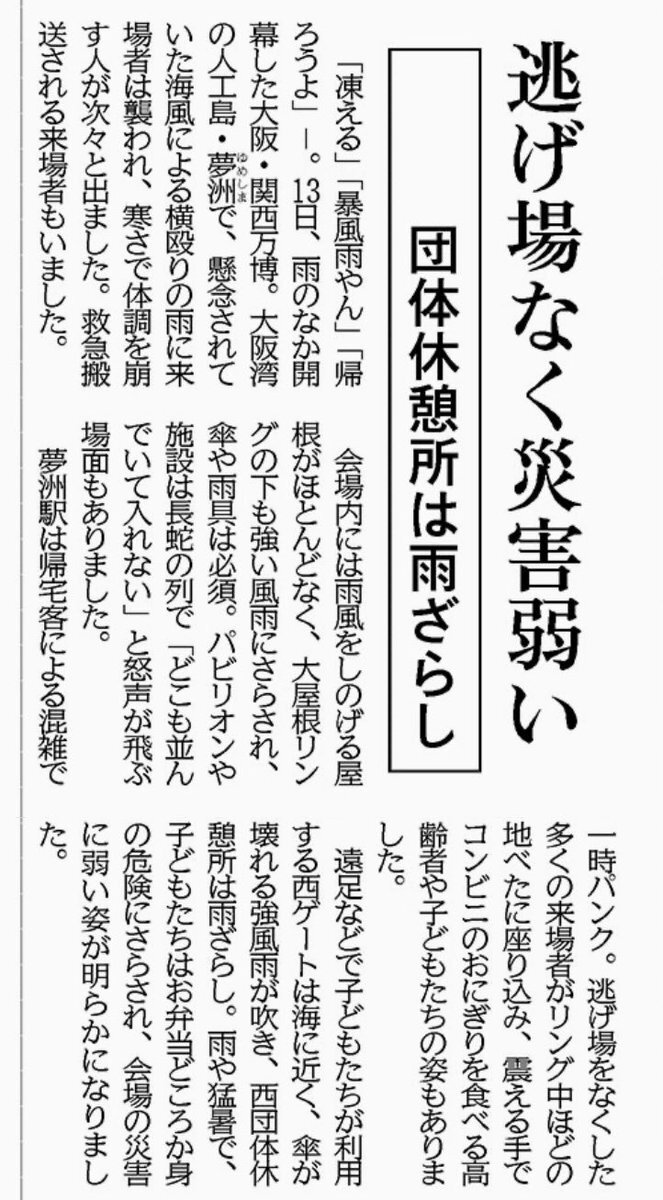 逃げ場なく災害弱い

団体休憩所は雨ざらし

「凍える」「暴風雨やん」「帰ろうよ」―。13日、雨のなか開幕した大阪・関西万博。大阪湾の人工島・夢洲で、懸念されていた海風による横殴りの雨に来場者は襲われ、寒さで体調を崩す人が次々と出ました。救急搬送される来場者もいました。

会場内には雨風をしのげる屋根がほとんどなく、大屋根リングの下も強い風雨にさらされ、傘や雨具は必須。パビリオンや施設は長蛇の列で「どこも並んでいて入れない」と怒声が飛ぶ場面もありました。

夢洲駅は帰宅客による混雑で一時パンク。逃げ場をなくした多くの来場者がリング中ほどの地べたに座り込み、震える手でコンビニのおにぎりを食べる高齢者や子どもたちの姿もありました。

遠足などで子どもたちが利用する西ゲートは海に近く、傘が壊れる強風雨が吹き、西団体休憩所は雨ざらし。雨や猛暑で、子どもたちはお弁当どころか身の危険にさらされ、会場の災害に弱い姿が明らかになりました。